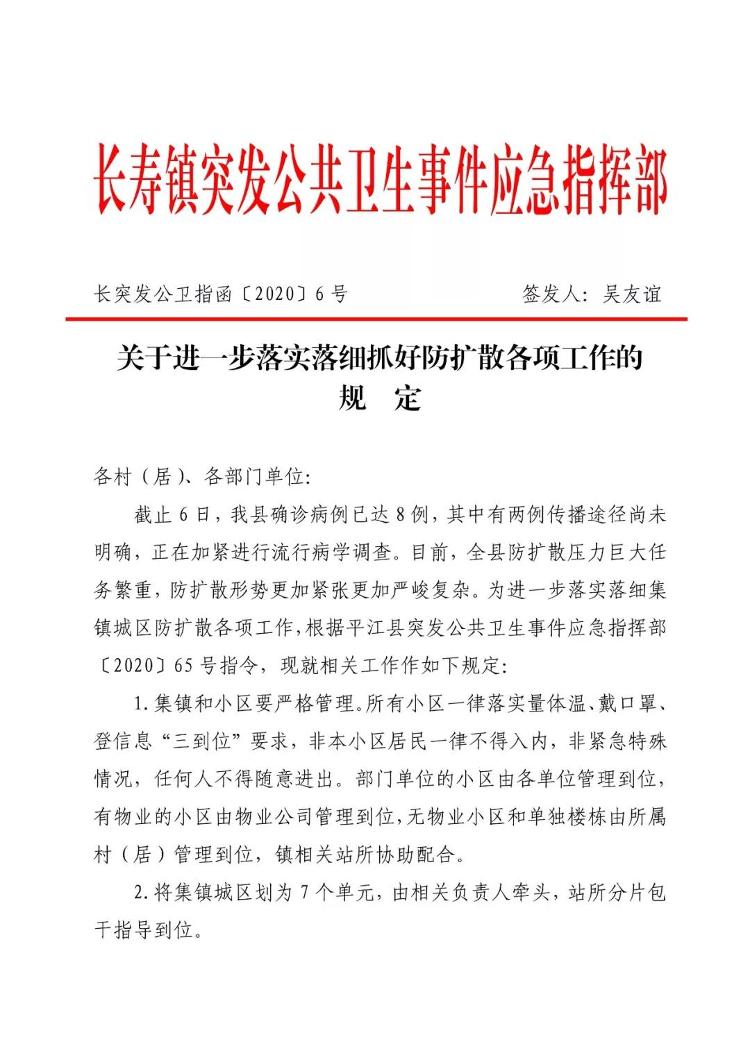 长寿镇突发公共卫生事件应急指挥部

长突发公卫指函〔2020〕6号　　签发人：吴友谊

关于进一步落实落细抓好防扩散各项工作的规　定

各村（居）、各部门单位：

截止6日，我县确诊病例已达8例，其中有两例传播途径尚未明确，正在加紧进行流行病学调查。目前，全县防扩散压力巨大任务繁重，防扩散形势更加紧张更加严峻复杂。为进一步落实落细集镇城区防扩散各项工作，根据平江县突发公共卫生事件应急指挥部〔2020〕65号指令，现就相关工作作如下规定：

1.集镇和小区要严格管理。所有小区一律落实量体温、戴口罩、登信息“三到位”要求，非本小区居民一律不得入内，非紧急特殊情况，任何人不得随意进出。部门单位的小区由各单位管理到位，有物业的小区由物业公司管理到位，无物业小区和单独楼栋由所属村（居）管理到位，镇相关站所协助配合。

2.将集镇城区划为7个单元，由相关负责人牵头，站所分片包干指导到位。